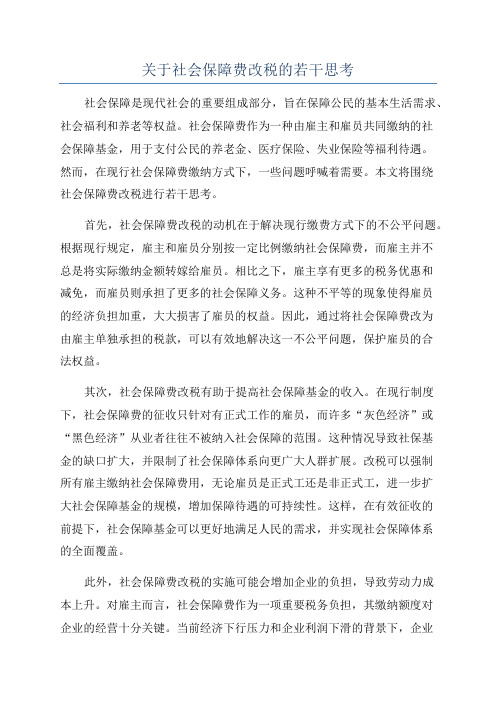 关于社会保障费改税的若干思考

社会保障是现代社会的重要组成部分，旨在保障公民的基本生活需求、社会福利和养老等权益。社会保障费作为一种由雇主和雇员共同缴纳的社会保障基金，用于支付公民的养老金、医疗保险、失业保险等福利待遇。然而，在现行社会保障费缴纳方式下，一些问题呼喊着需要。本文将围绕社会保障费改税进行若干思考。

首先，社会保障费改税的动机在于解决现行缴费方式下的不公平问题。根据现行规定，雇主和雇员分别按一定比例缴纳社会保障费，而雇主并不总是将实际缴纳金额转嫁给雇员。相比之下，雇主享有更多的税务优惠和减免，而雇员则承担了更多的社会保障义务。这种不平等的现象使得雇员的经济负担加重，大大损害了雇员的权益。因此，通过将社会保障费改为由雇主单独承担的税款，可以有效地解决这一不公平问题，保护雇员的合法权益。

其次，社会保障费改税有助于提高社会保障基金的收入。在现行制度下，社会保障费的征收只针对有正式工作的雇员，而许多“灰色经济”或“黑色经济”从业者往往不被纳入社会保障的范围。这种情况导致社保基金的缺口扩大，并限制了社会保障体系向更广大人群扩展。改税可以强制所有雇主缴纳社会保障费用，无论雇员是正式工还是非正式工，进一步扩大社会保障基金的规模，增加保障待遇的可持续性。这样，在有效征收的前提下，社会保障基金可以更好地满足人民的需求，并实现社会保障体系的全面覆盖。

此外，社会保障费改税的实施可能会增加企业的负担，导致劳动力成本上升。对雇主而言，社会保障费作为一项重要税务负担，其缴纳额度对企业的经营十分关键。当前经济下行压力和企业利润下滑的背景下，企业